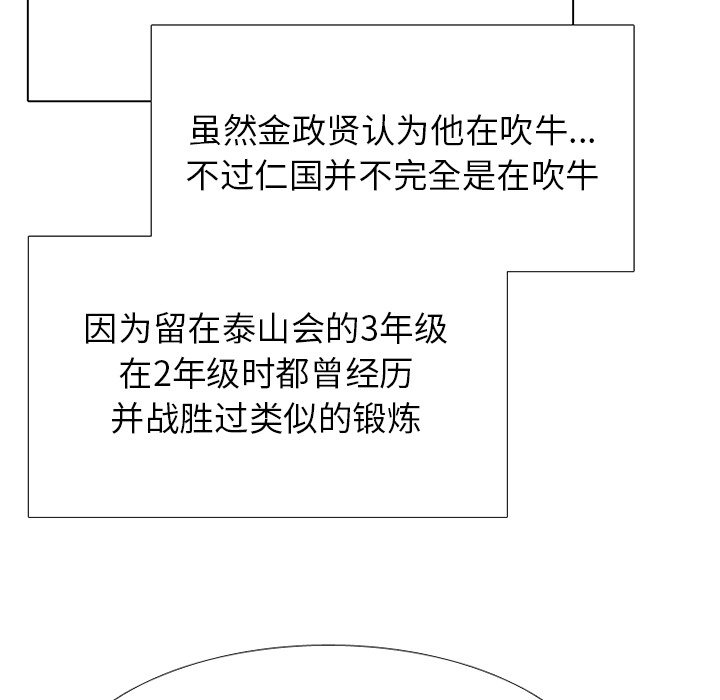 虽然金政贤认为他在吹牛...
不过仁国并不完全是在吹牛

因为留在泰山会的3年级
在2年级时都曾经历
并战胜过类似的锻炼